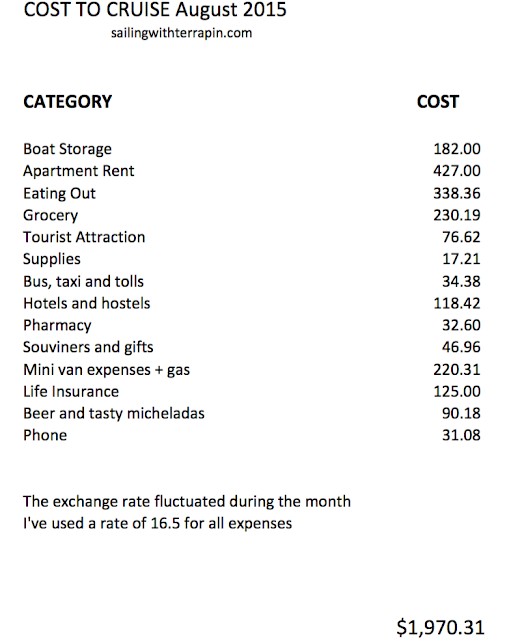 COST TO CRUISE August 2015
sailingwithterrapin.com

| CATEGORY | COST |
|---|---|
| Boat Storage | 182.00 |
| Apartment Rent | 427.00 |
| Eating Out | 338.36 |
| Grocery | 230.19 |
| Tourist Attraction | 76.62 |
| Supplies | 17.21 |
| Bus, taxi and tolls | 34.38 |
| Hotels and hostels | 118.42 |
| Pharmacy | 32.60 |
| Souviners and gifts | 46.96 |
| Mini van expenses + gas | 220.31 |
| Life Insurance | 125.00 |
| Beer and tasty micheladas | 90.18 |
| Phone | 31.08 |

The exchange rate fluctuated during the month
I've used a rate of 16.5 for all expenses

$1,970.31